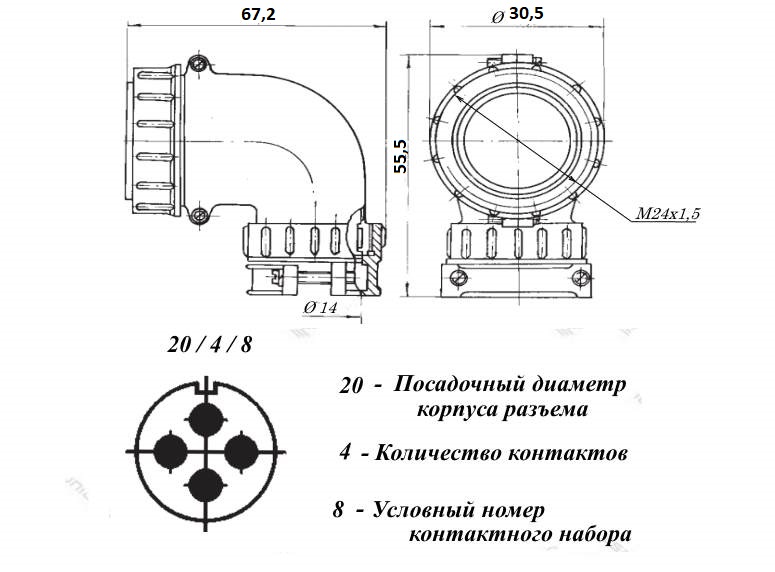 67,2

Ø 30,5

55,5

M24x1,5

Ø 14

20 / 4 / 8

20 - Посадочный диаметр корпуса разъема

4 - Количество контактов

8 - Условный номер контактного набора